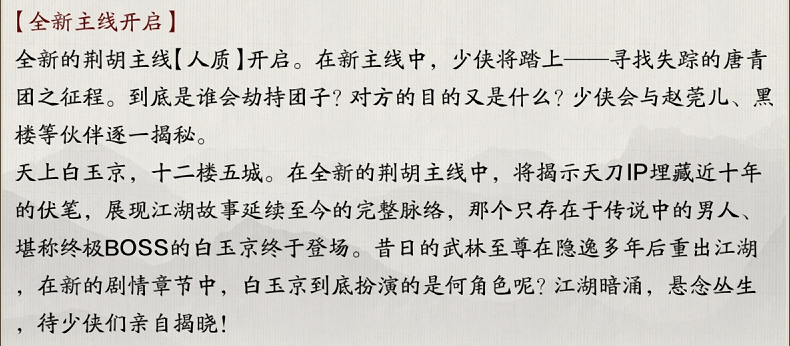 【全新主线开启】
全新的荆胡主线【人质】开启。在新主线中，少侠将踏上——寻找失踪的唐青团之征程。到底是谁会劫持团子？对方的目的又是什么？少侠会与赵莞儿、黑楼等伙伴逐一揭秘。
天上白玉京，十二楼五城。在全新的荆胡主线中，将揭示天刀IP埋藏近十年的伏笔，展现江湖故事延续至今的完整脉络，那个只存在于传说中的男人、堪称终极BOSS的白玉京终于登场。昔日的武林至尊在隐逸多年后重出江湖，在新的剧情章节中，白玉京到底扮演的是何角色呢？江湖暗涌，悬念丛生，待少侠们亲自揭晓！